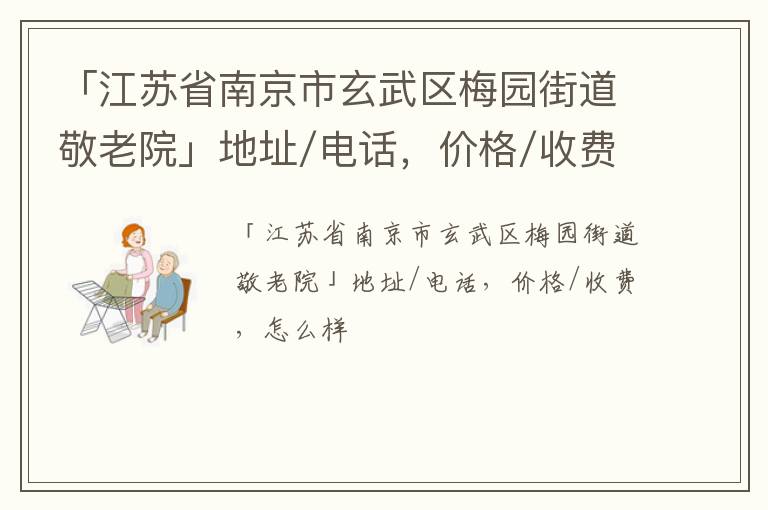 「江苏省南京市玄武区梅园街道敬老院」地址/电话，价格/收费

「江苏省南京市玄武区梅园街道敬老院」地址/电话，价格/收费，怎么样